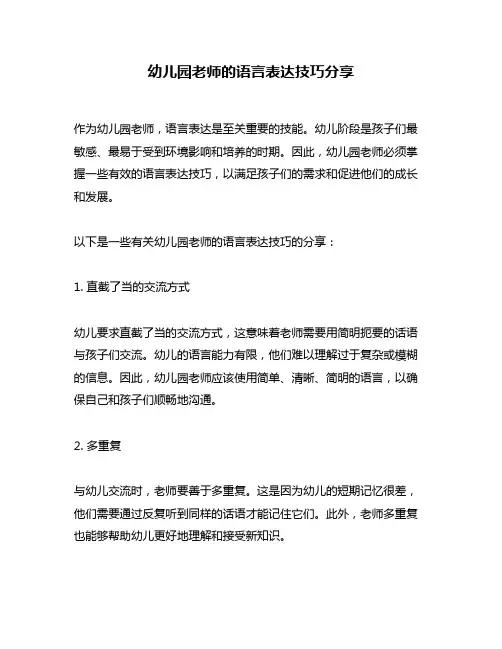 幼儿园老师的语言表达技巧分享

作为幼儿园老师，语言表达是至关重要的技能。幼儿阶段是孩子们最敏感、最易于受到环境影响和培养的时期。因此，幼儿园老师必须掌握一些有效的语言表达技巧，以满足孩子们的需求和促进他们的成长和发展。

以下是一些有关幼儿园老师的语言表达技巧的分享：

1. 直截了当的交流方式

幼儿要求直截了当的交流方式，这意味着老师需要用简明扼要的话语与孩子们交流。幼儿的语言能力有限，他们难以理解过于复杂或模糊的信息。因此，幼儿园老师应该使用简单、清晰、简明的语言，以确保自己和孩子们顺畅地沟通。

2. 多重复

与幼儿交流时，老师要善于多重复。这是因为幼儿的短期记忆很差，他们需要通过反复听到同样的话语才能记住它们。此外，老师多重复也能够帮助幼儿更好地理解和接受新知识。